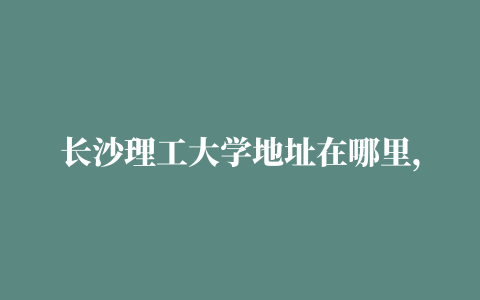 长沙理工大学地址在哪里,